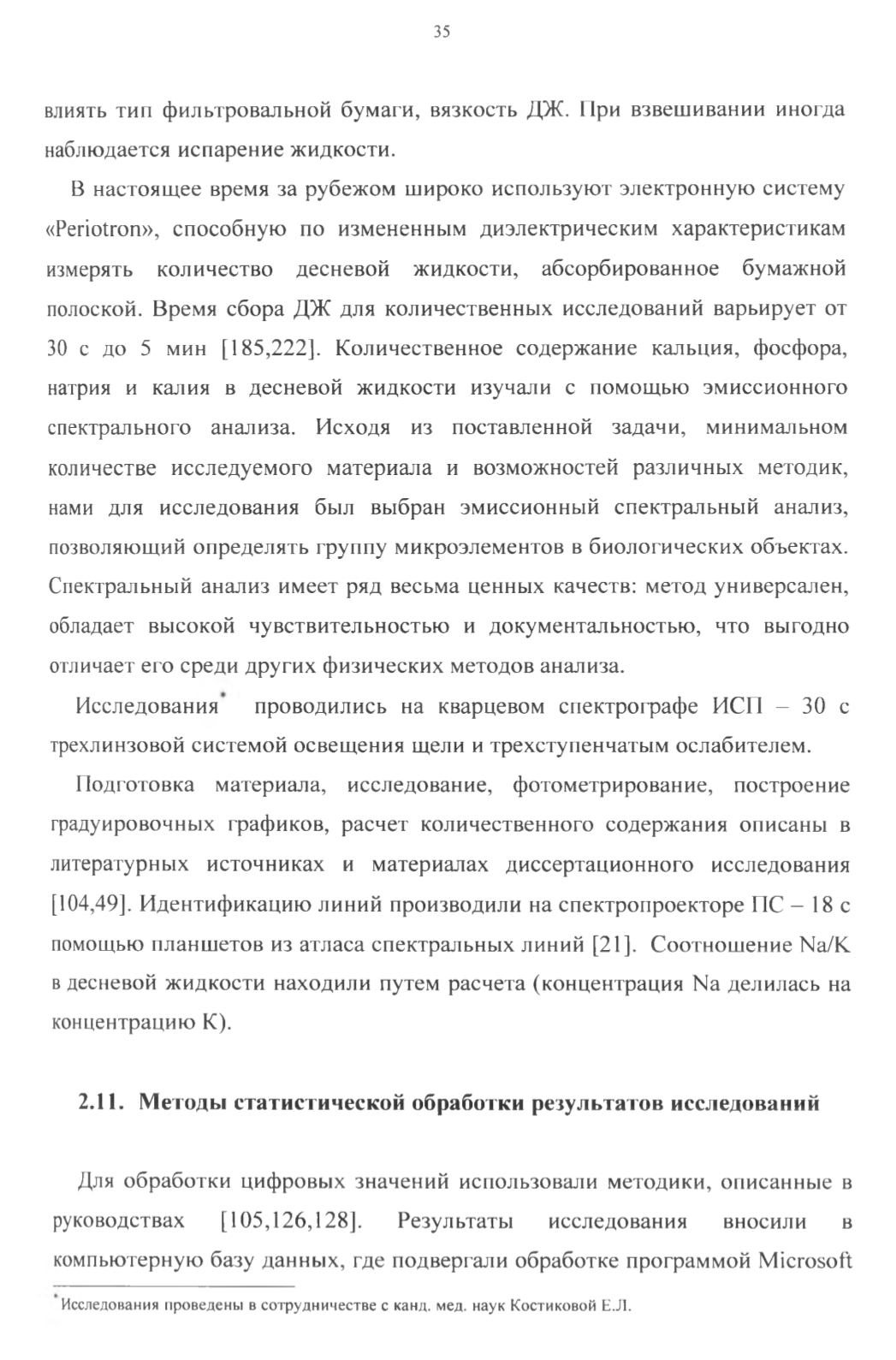 35

влиять тип фильтровальной бумаги, вязкость ДЖ. При взвешивании иногда наблюдается испарение жидкости.

В настоящее время за рубежом широко используют электронную систему «Periotron», способную по измененным диэлектрическим характеристикам измерять количество десневой жидкости, абсорбированное бумажной полоской. Время сбора ДЖ для количественных исследований варьирует от 30 с до 5 мин [185,222]. Количественное содержание кальция, фосфора, натрия и калия в десневой жидкости изучали с помощью эмиссионного спектрального анализа. Исходя из поставленной задачи, минимальном количестве исследуемого материала и возможностей различных методик, нами для исследования был выбран эмиссионный спектральный анализ, позволяющий определять группу микроэлементов в биологических объектах. Спектральный анализ имеет ряд весьма ценных качеств: метод универсален, обладает высокой чувствительностью и документальностью, что выгодно отличает его среди других физических методов анализа.

Исследования* проводились на кварцевом спектрографе ИСП – 30 с трехлинзовой системой освещения щели и трехступенчатым ослабителем.

Подготовка материала, исследование, фотометрирование, построение градуировочных графиков, расчет количественного содержания описаны в литературных источниках и материалах диссертационного исследования [104,49]. Идентификацию линий производили на спектропроекторе ПС – 18 с помощью планшетов из атласа спектральных линий [21]. Соотношение Na/K в десневой жидкости находили путем расчета (концентрация Na делилась на концентрацию K).

2.11. Методы статистической обработки результатов исследований

Для обработки цифровых значений использовали методики, описанные в руководствах [105,126,128]. Результаты исследования вносили в компьютерную базу данных, где подвергали обработке программой Microsoft

*Исследования проведены в сотрудничестве с канд. мед. наук Костиковой Е.Л.